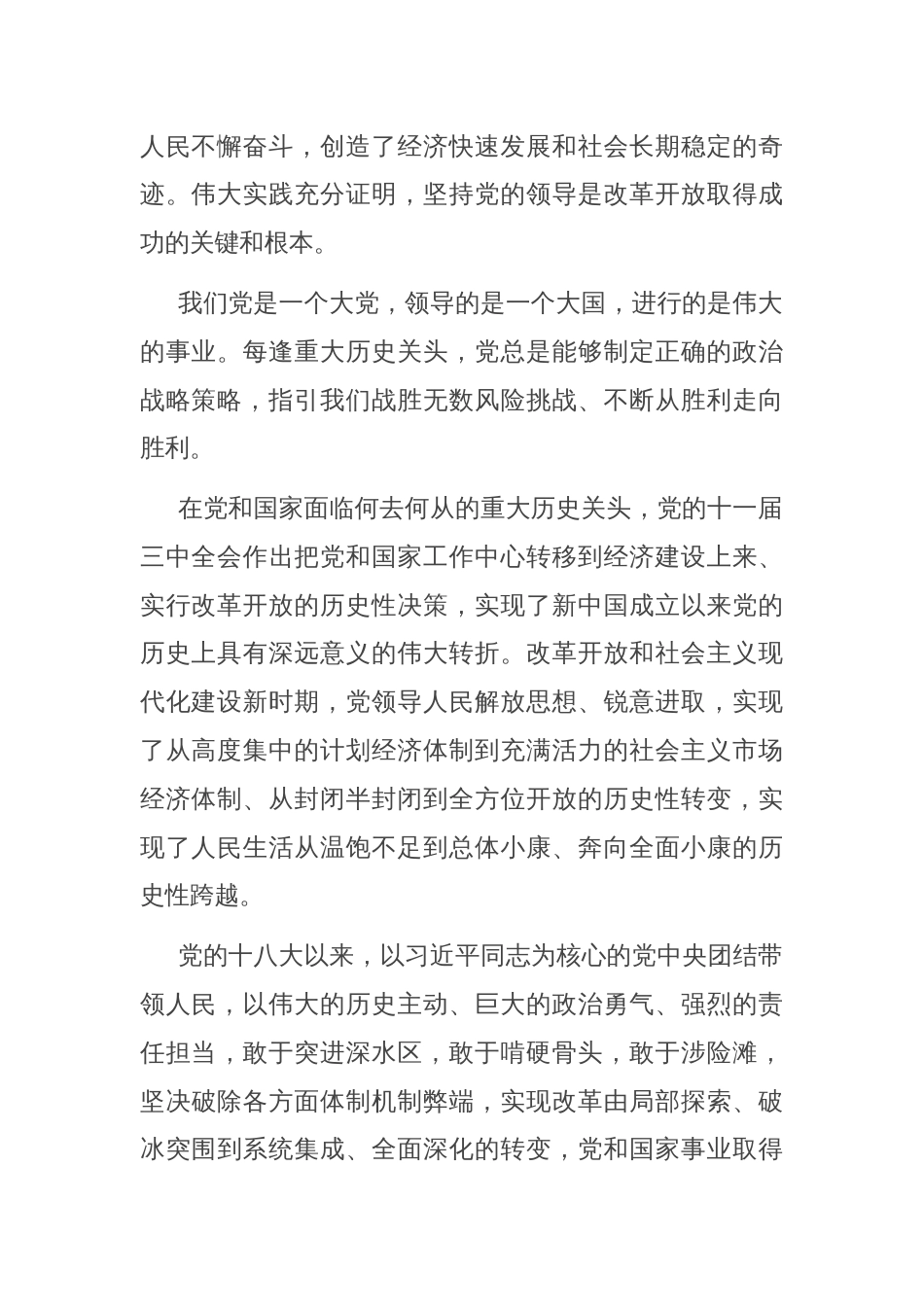 人民不懈奋斗，创造了经济快速发展和社会长期稳定的奇迹。伟大实践充分证明，坚持党的领导是改革开放取得成功的关键和根本。

我们党是一个大党，领导的是一个大国，进行的是伟大的事业。每逢重大历史关头，党总是能够制定正确的政治战略策略，指引我们战胜无数风险挑战、不断从胜利走向胜利。

在党和国家面临何去何从的重大历史关头，党的十一届三中全会作出把党和国家工作中心转移到经济建设上来、实行改革开放的历史性决策，实现了新中国成立以来党的历史上具有深远意义的伟大转折。改革开放和社会主义现代化建设新时期，党领导人民解放思想、锐意进取，实现了从高度集中的计划经济体制到充满活力的社会主义市场经济体制、从封闭半封闭到全方位开放的历史性转变，实现了人民生活从温饱不足到总体小康、奔向全面小康的历史性跨越。

党的十八大以来，以习近平同志为核心的党中央团结带领人民，以伟大的历史主动、巨大的政治勇气、强烈的责任担当，敢于突进深水区，敢于啃硬骨头，敢于涉险滩，坚决破除各方面体制机制弊端，实现改革由局部探索、破冰突围到系统集成、全面深化的转变，党和国家事业取得